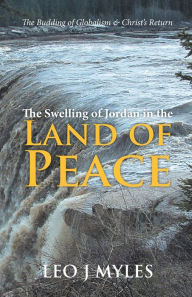 The Budding of Globalism & Christ's Return

The Swelling of Jordan in the
LAND OF
PEACE

LEO J MYLES